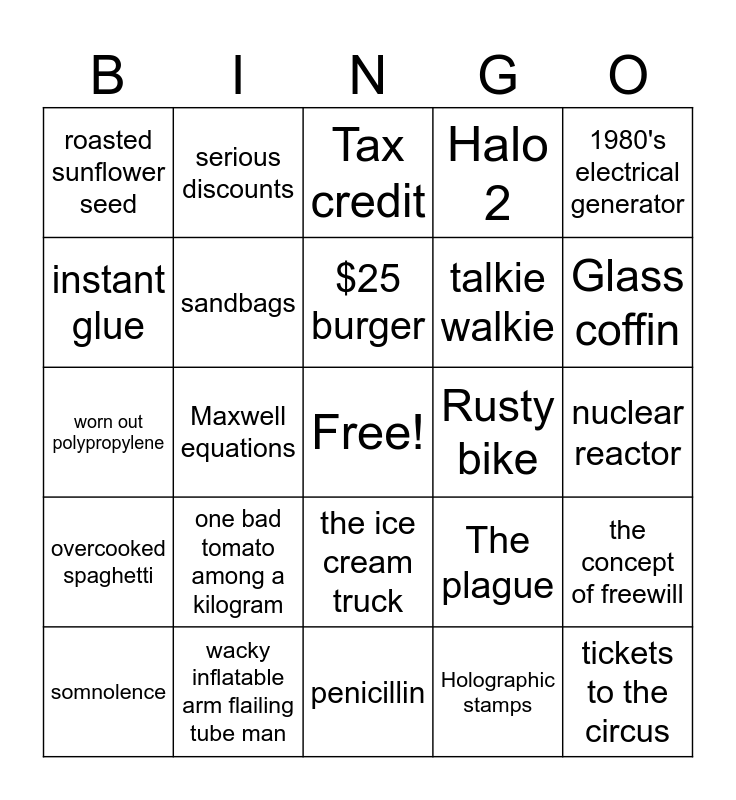 | B | I | N | G | O |
|---|---|---|---|---|
| roasted sunflower seed | serious discounts | Tax credit | Halo 2 | 1980's electrical generator |
| instant glue | sandbags | \$25 burger | talkie walkie | Glass coffin |
| worn out polypropylene | Maxwell equations | Free! | Rusty bike | nuclear reactor |
| overcooked spaghetti | one bad tomato among a kilogram | the ice cream truck | The plague | the concept of freewill |
| somnolence | wacky inflatable arm flailing tube man | penicillin | Holographic stamps | tickets to the circus |